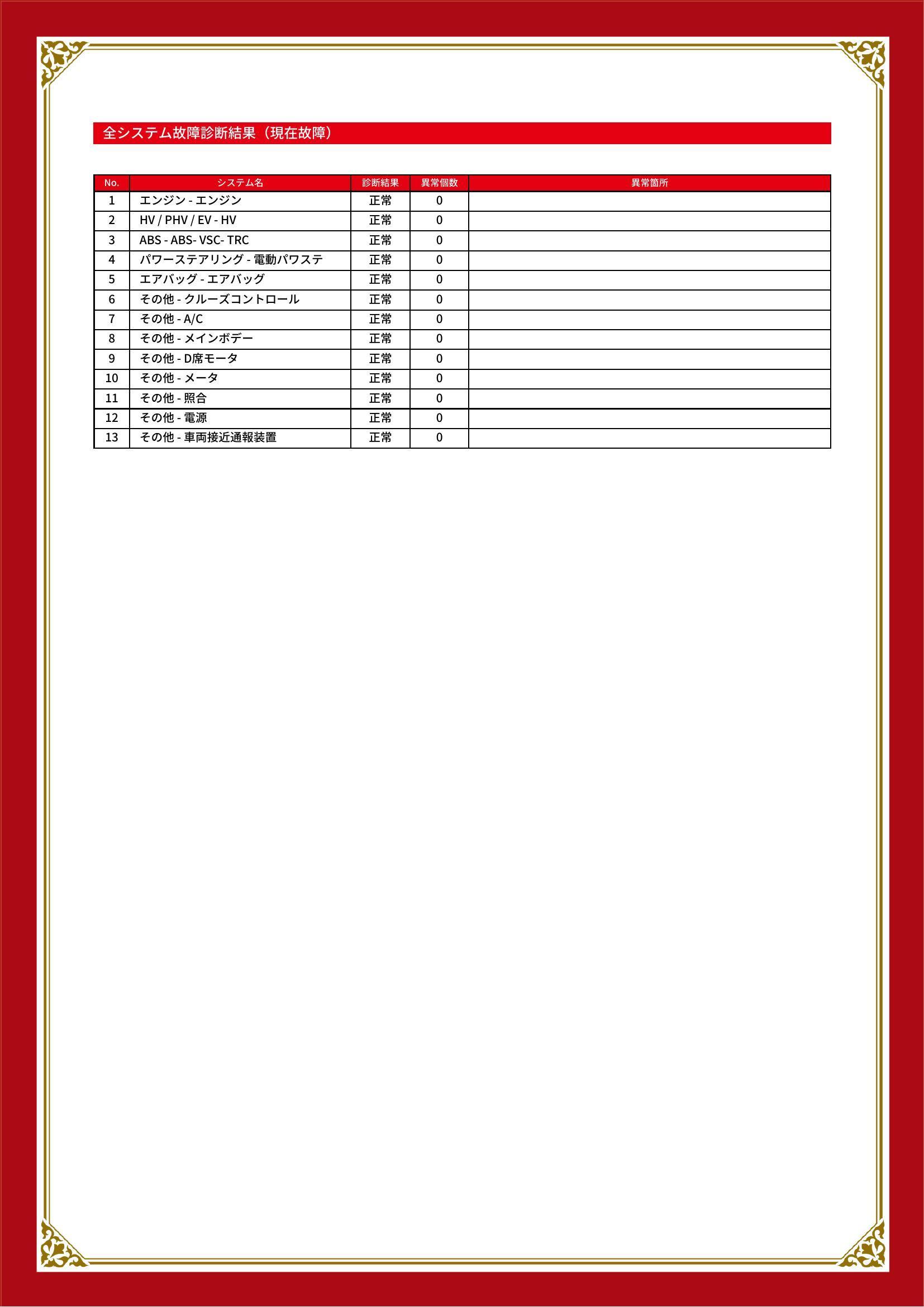 全システム故障診断結果（現在故障）

| No. | システム名 | 診断結果 | 異常個数 | 異常箇所 |
|---|---|---|---|---|
| 1 | エンジン - エンジン | 正常 | 0 | |
| 2 | HV / PHV / EV - HV | 正常 | 0 | |
| 3 | ABS - ABS- VSC- TRC | 正常 | 0 | |
| 4 | パワーステアリング - 電動パワステ | 正常 | 0 | |
| 5 | エアバッグ - エアバッグ | 正常 | 0 | |
| 6 | その他 - クルーズコントロール | 正常 | 0 | |
| 7 | その他 - A/C | 正常 | 0 | |
| 8 | その他 - メインボデー | 正常 | 0 | |
| 9 | その他 - D席モータ | 正常 | 0 | |
| 10 | その他 - メータ | 正常 | 0 | |
| 11 | その他 - 照合 | 正常 | 0 | |
| 12 | その他 - 電源 | 正常 | 0 | |
| 13 | その他 - 車両接近通報装置 | 正常 | 0 | |